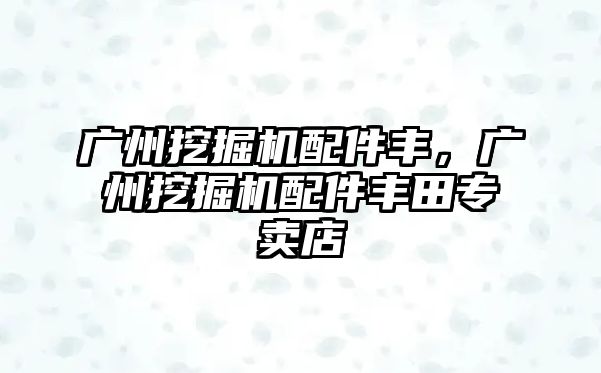 广州挖掘机配件丰，广州挖掘机配件丰田专卖店